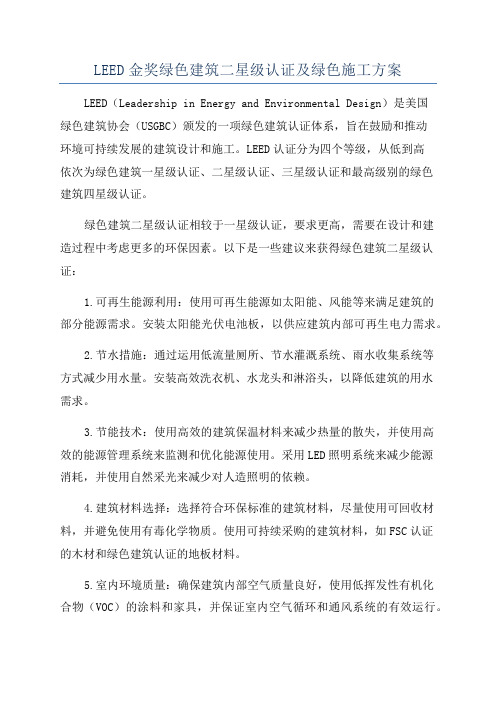 LEED金奖绿色建筑二星级认证及绿色施工方案

LEED（Leadership in Energy and Environmental Design）是美国绿色建筑协会（USGBC）颁发的一项绿色建筑认证体系，旨在鼓励和推动环境可持续发展的建筑设计和施工。LEED认证分为四个等级，从低到高依次为绿色建筑一星级认证、二星级认证、三星级认证和最高级别的绿色建筑四星级认证。

绿色建筑二星级认证相较于一星级认证，要求更高，需要在设计和建造过程中考虑更多的环保因素。以下是一些建议来获得绿色建筑二星级认证：

1.可再生能源利用：使用可再生能源如太阳能、风能等来满足建筑的部分能源需求。安装太阳能光伏电池板，以供应建筑内部可再生电力需求。

2.节水措施：通过运用低流量厕所、节水灌溉系统、雨水收集系统等方式减少用水量。安装高效洗衣机、水龙头和淋浴头，以降低建筑的用水需求。

3.节能技术：使用高效的建筑保温材料来减少热量的散失，并使用高效的能源管理系统来监测和优化能源使用。采用LED照明系统来减少能源消耗，并使用自然采光来减少对人造照明的依赖。

4.建筑材料选择：选择符合环保标准的建筑材料，尽量使用可回收材料，并避免使用有毒化学物质。使用可持续采购的建筑材料，如FSC认证的木材和绿色建筑认证的地板材料。

5.室内环境质量：确保建筑内部空气质量良好，使用低挥发性有机化合物（VOC）的涂料和家具，并保证室内空气循环和通风系统的有效运行。